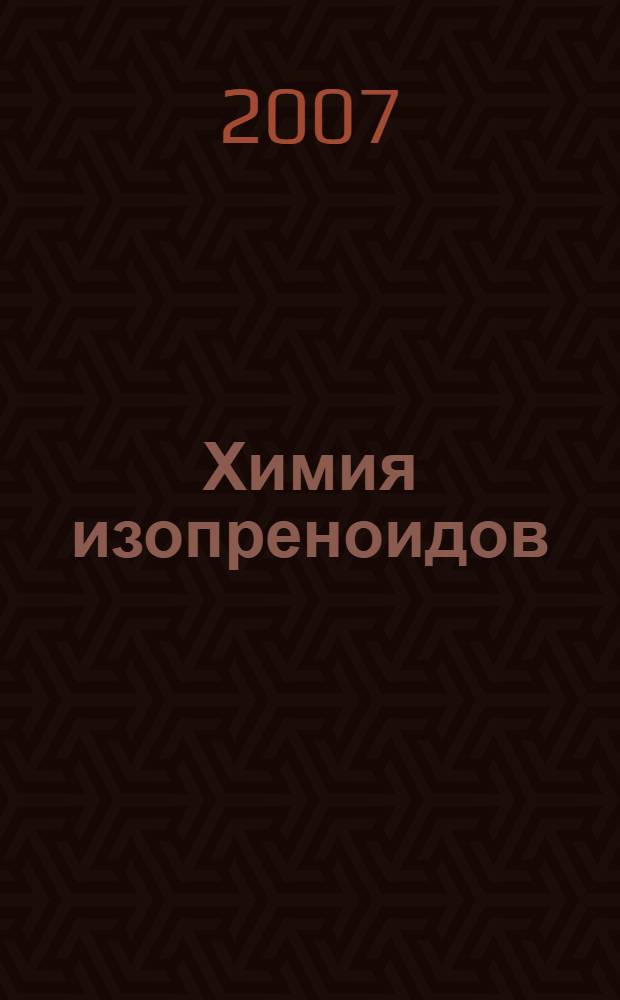 2007

Химия изопреноидов